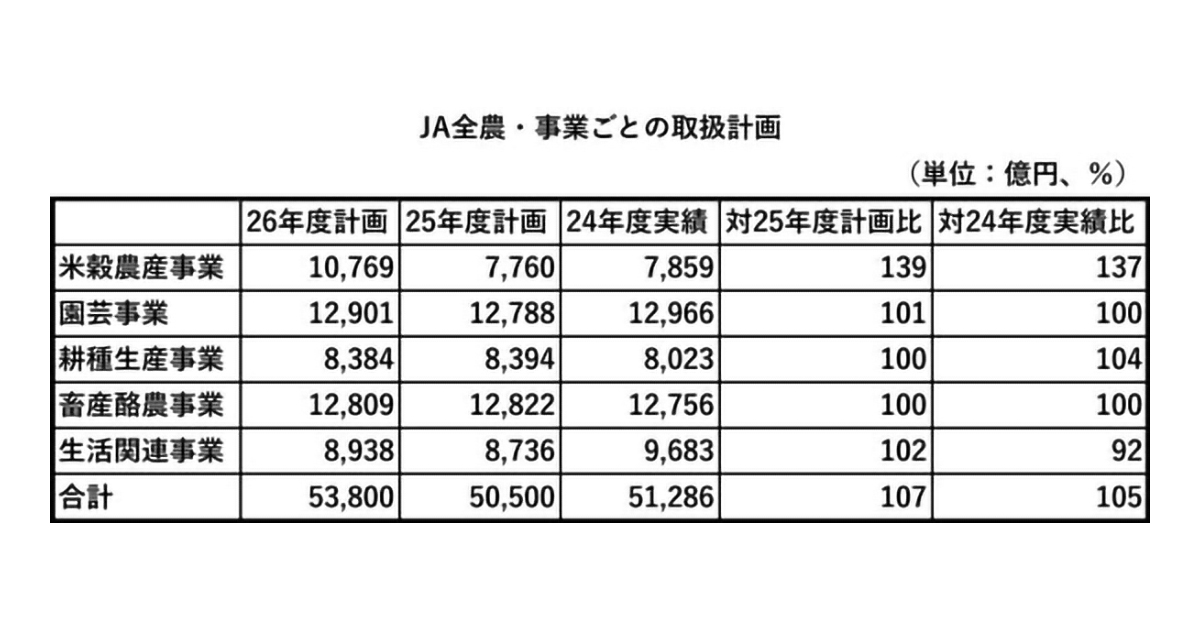 JA全農・事業ごとの取扱計画

（単位：億円、％）

| | 26年度計画 | 25年度計画 | 24年度実績 | 対25年度計画比 | 対24年度実績比 |
|---|---|---|---|---|---|
| 米穀農産事業 | 10,769 | 7,760 | 7,859 | 139 | 137 |
| 園芸事業 | 12,901 | 12,788 | 12,966 | 101 | 100 |
| 耕種生産事業 | 8,384 | 8,394 | 8,023 | 100 | 104 |
| 畜産酪農事業 | 12,809 | 12,822 | 12,756 | 100 | 100 |
| 生活関連事業 | 8,938 | 8,736 | 9,683 | 102 | 92 |
| 合計 | 53,800 | 50,500 | 51,286 | 107 | 105 |